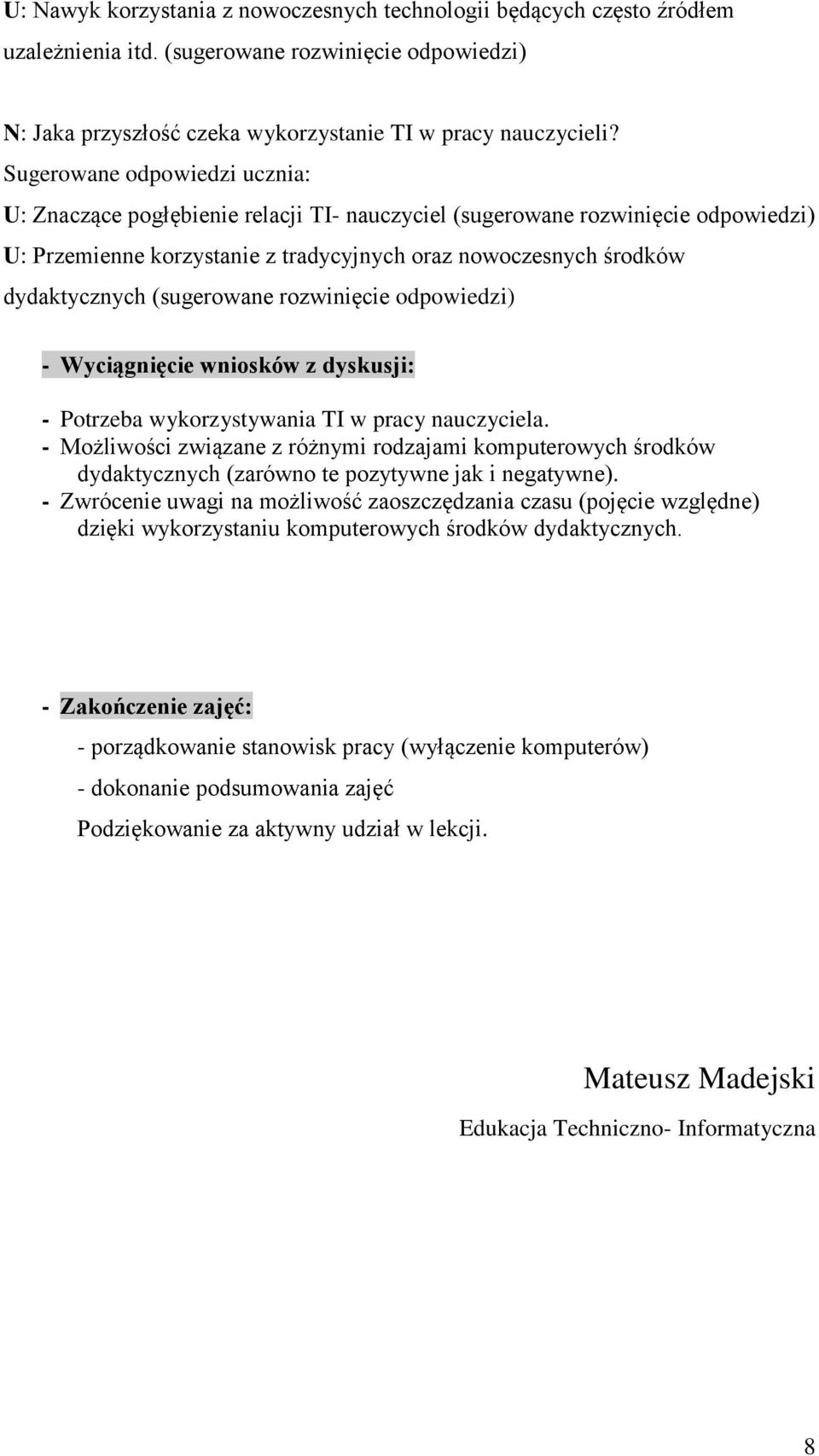 U: Nawyk korzystania z nowoczesnych technologii będących często źródłem uzależnienia itd. (sugerowane rozwinięcie odpowiedzi)

N: Jaka przyszłość czeka wykorzystanie TI w pracy nauczycieli?
Sugerowane odpowiedzi ucznia:
U: Znaczące pogłębienie relacji TI- nauczyciel (sugerowane rozwinięcie odpowiedzi)
U: Przemienne korzystanie z tradycyjnych oraz nowoczesnych środków dydaktycznych (sugerowane rozwinięcie odpowiedzi)

- Wyciągnięcie wniosków z dyskusji:

- Potrzeba wykorzystywania TI w pracy nauczyciela.
- Możliwości związane z różnymi rodzajami komputerowych środków dydaktycznych (zarówno te pozytywne jak i negatywne).
- Zwrócenie uwagi na możliwość zaoszczędzania czasu (pojęcie względne) dzięki wykorzystaniu komputerowych środków dydaktycznych.

- Zakończenie zajęć:

- porządkowanie stanowisk pracy (wyłączenie komputerów)

- dokonanie podsumowania zajęć

Podziękowanie za aktywny udział w lekcji.

Mateusz Madejski

Edukacja Techniczno- Informatyczna

8